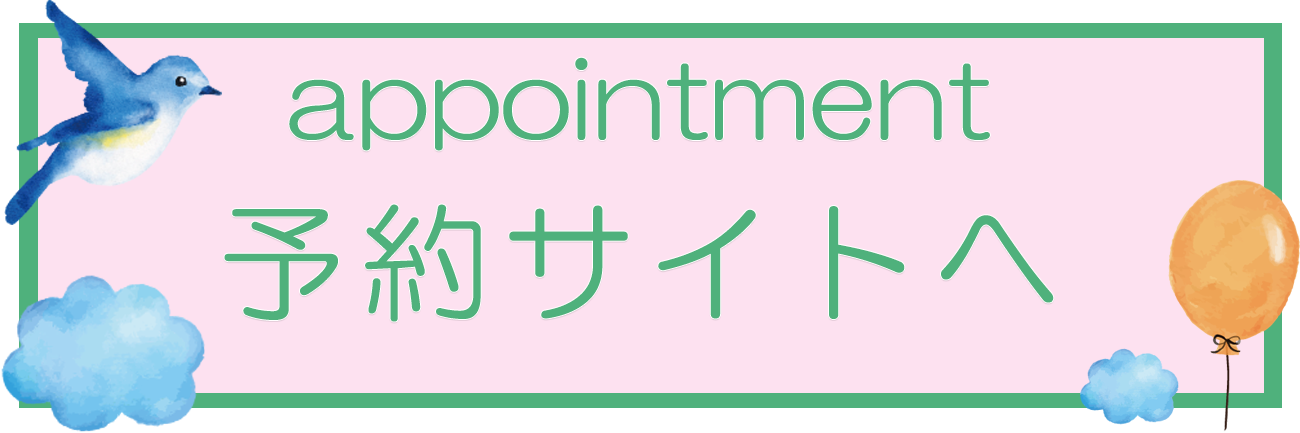 appointment
予約サイトへ